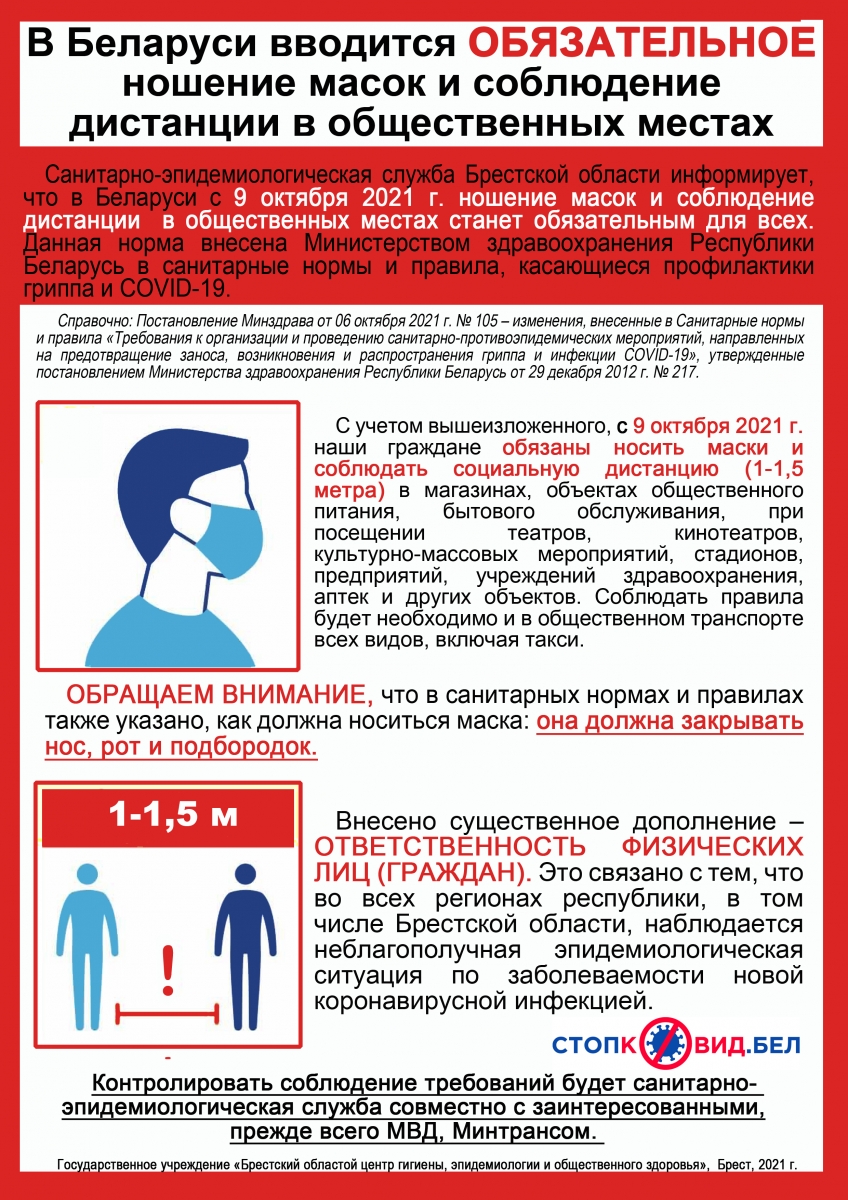 В Беларуси вводится ОБЯЗАТЕЛЬНОЕ ношение масок и соблюдение дистанции в общественных местах

Санитарно-эпидемиологическая служба Брестской области информирует, что в Беларуси с 9 октября 2021 г. ношение масок и соблюдение дистанции в общественных местах станет обязательным для всех. Данная норма внесена Министерством здравоохранения Республики Беларусь в санитарные нормы и правила, касающиеся профилактики гриппа и COVID-19.

Справочно: Постановление Минздрава от 06 октября 2021 г. № 105 – изменения, внесенные в Санитарные нормы и правила «Требования к организации и проведению санитарно-противоэпидемических мероприятий, направленных на предотвращение заноса, возникновения и распространения гриппа и инфекции COVID-19», утвержденные постановлением Министерства здравоохранения Республики Беларусь от 29 декабря 2012 г. № 217.

С учетом вышеизложенного, с 9 октября 2021 г. наши граждане обязаны носить маски и соблюдать социальную дистанцию (1-1,5 метра) в магазинах, объектах общественного питания, бытового обслуживания, при посещении театров, кинотеатров, культурно-массовых мероприятий, стадионов, предприятий, учреждений здравоохранения, аптек и других объектов. Соблюдать правила будет необходимо и в общественном транспорте всех видов, включая такси.

ОБРАЩАЕМ ВНИМАНИЕ, что в санитарных нормах и правилах также указано, как должна носиться маска: она должна закрывать нос, рот и подбородок.

1-1,5 м

!

Внесено существенное дополнение – ОТВЕТСТВЕННОСТЬ ФИЗИЧЕСКИХ ЛИЦ (ГРАЖДАН). Это связано с тем, что во всех регионах республики, в том числе Брестской области, наблюдается неблагополучная эпидемиологическая ситуация по заболеваемости новой коронавирусной инфекцией.

СТОПКОВИД.БЕЛ

Контролировать соблюдение требований будет санитарно-эпидемиологическая служба совместно с заинтересованными, прежде всего МВД, Минтрансом.

Государственное учреждение «Брестский областой центр гигиены, эпидемиологии и общественного здоровья», Брест, 2021 г.